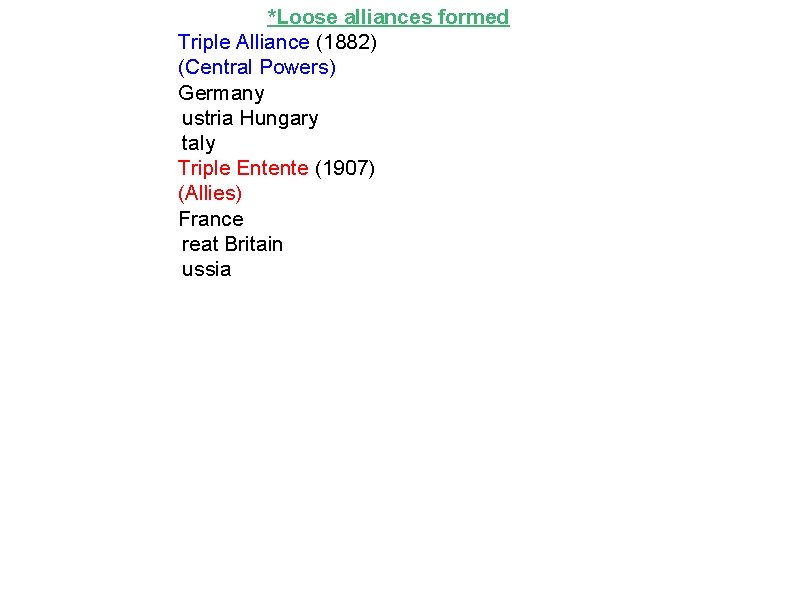 *Loose alliances formed

Triple Alliance (1882)
(Central Powers)
Germany
ustria Hungary
taly

Triple Entente (1907)
(Allies)
France
reat Britain
ussia